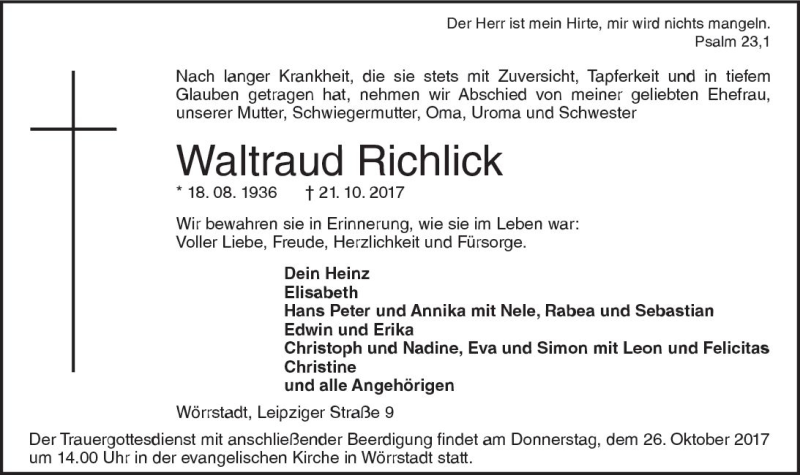 Der Herr ist mein Hirte, mir wird nichts mangeln.
Psalm 23,1

Nach langer Krankheit, die sie stets mit Zuversicht, Tapferkeit und in tiefem Glauben getragen hat, nehmen wir Abschied von meiner geliebten Ehefrau, unserer Mutter, Schwiegermutter, Oma, Uroma und Schwester

Waltraud Richlick

* 18. 08. 1936 † 21. 10. 2017

Wir bewahren sie in Erinnerung, wie sie im Leben war:
Voller Liebe, Freude, Herzlichkeit und Fürsorge.

Dein Heinz
Elisabeth
Hans Peter und Annika mit Nele, Rabea und Sebastian
Edwin und Erika
Christoph und Nadine, Eva und Simon mit Leon und Felicitas
Christine
und alle Angehörigen

Wörrstadt, Leipziger Straße 9

Der Trauergottesdienst mit anschließender Beerdigung findet am Donnerstag, dem 26. Oktober 2017 um 14.00 Uhr in der evangelischen Kirche in Wörrstadt statt.